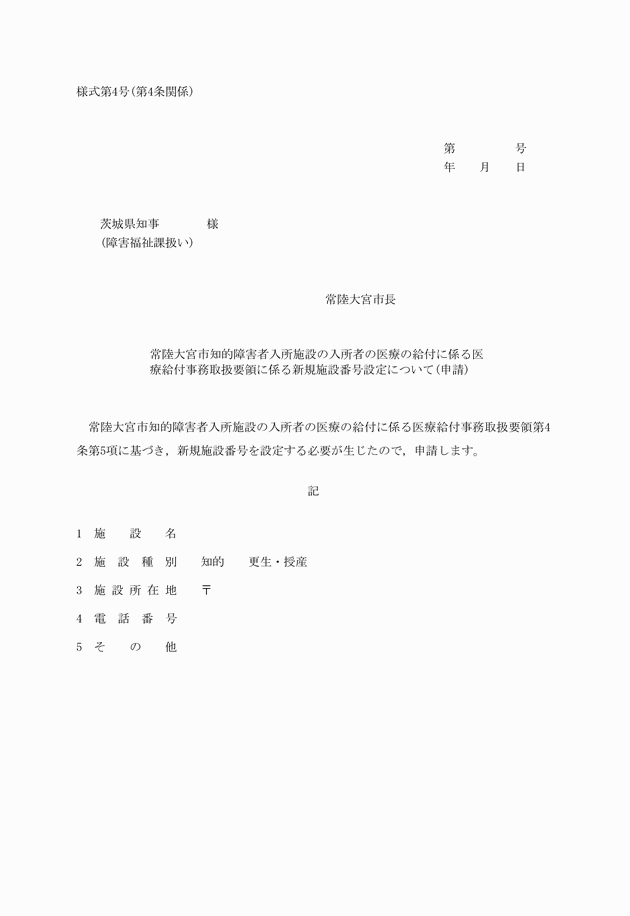 様式第4号(第4条関係)

第　　　　号
年　　月　　日

茨城県知事　　　　様
(障害福祉課扱い)

常陸大宮市長

常陸大宮市知的障害者入所施設の入所者の医療の給付に係る医療給付事務取扱要領に係る新規施設番号設定について(申請)

常陸大宮市知的障害者入所施設の入所者の医療の給付に係る医療給付事務取扱要領第4条第5項に基づき，新規施設番号を設定する必要が生じたので，申請します。

記

1　施　　設　　名
2　施　設　種　別　　知的　　更生・授産
3　施 設 所 在 地　　〒
4　電　話　番　号
5　そ　　の　　他